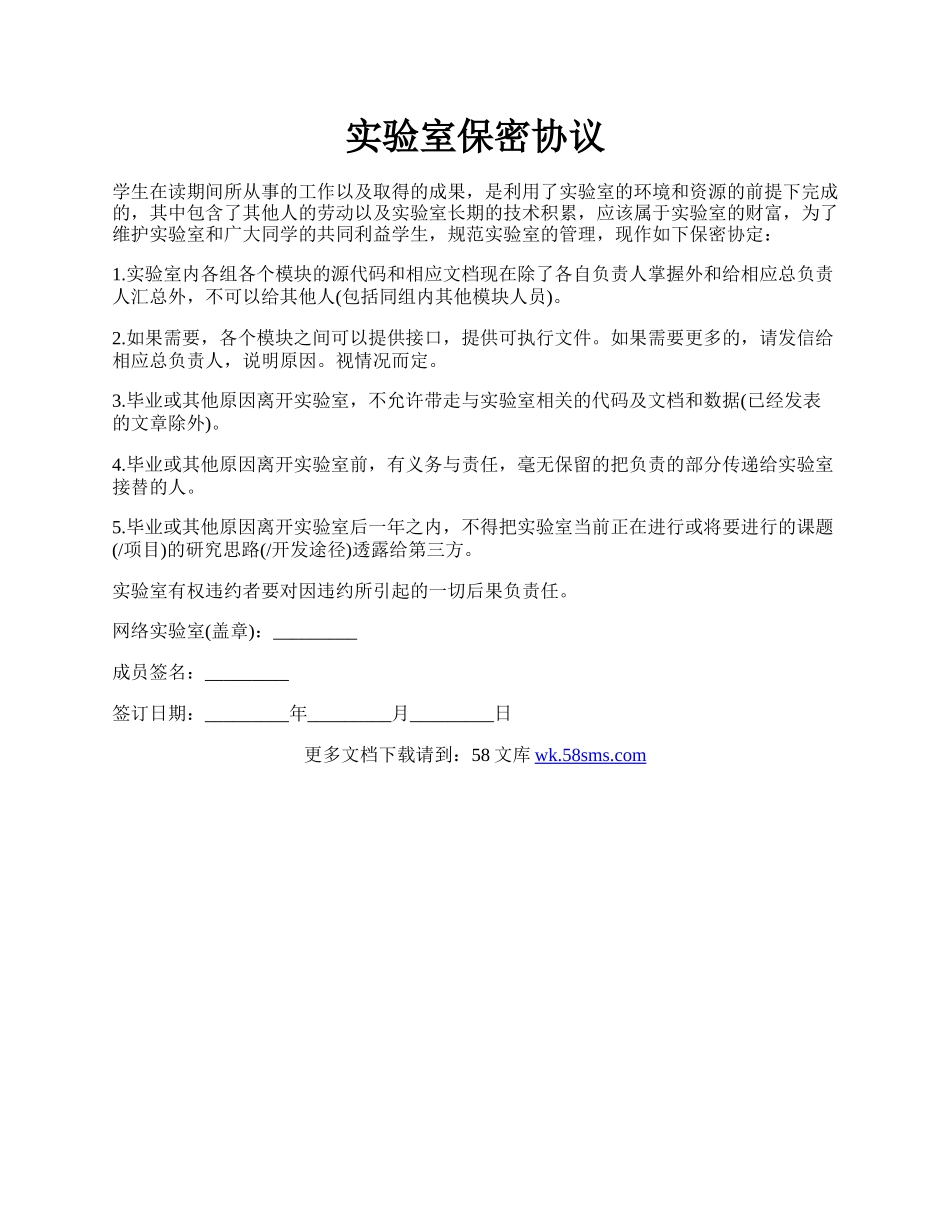 实验室保密协议

学生在读期间所从事的工作以及取得的成果，是利用了实验室的环境和资源的前提下完成的，其中包含了其他人的劳动以及实验室长期的技术积累，应该属于实验室的财富，为了维护实验室和广大同学的共同利益学生，规范实验室的管理，现作如下保密协定：

1.实验室内各组各个模块的源代码和相应文档现在除了各自负责人掌握外和给相应总负责人汇总外，不可以给其他人(包括同组内其他模块人员)。

2.如果需要，各个模块之间可以提供接口，提供可执行文件。如果需要更多的，请发信给相应总负责人，说明原因。视情况而定。

3.毕业或其他原因离开实验室，不允许带走与实验室相关的代码及文档和数据(已经发表的文章除外)。

4.毕业或其他原因离开实验室前，有义务与责任，毫无保留的把负责的部分传递给实验室接替的人。

5.毕业或其他原因离开实验室后一年之内，不得把实验室当前正在进行或将要进行的课题(/项目)的研究思路(/开发途径)透露给第三方。

实验室有权违约者要对因违约所引起的一切后果负责任。

网络实验室(盖章)：_________

成员签名：_________

签订日期：_________年_________月_________日

更多文档下载请到：58 文库 wk.58sms.com